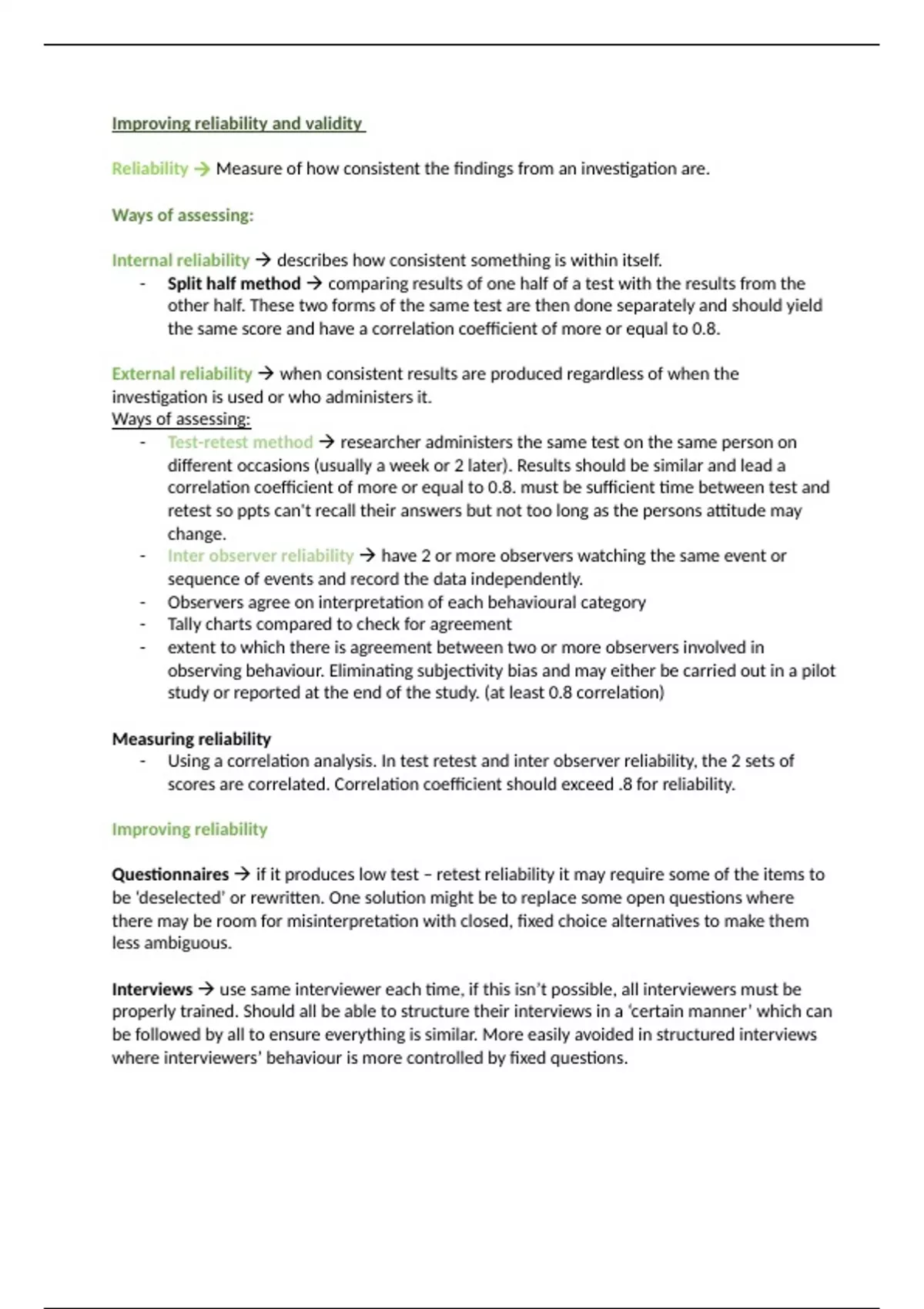 Improving reliability and validity

Reliability → Measure of how consistent the findings from an investigation are.

Ways of assessing:

Internal reliability → describes how consistent something is within itself.
- Split half method → comparing results of one half of a test with the results from the other half. These two forms of the same test are then done separately and should yield the same score and have a correlation coefficient of more or equal to 0.8.

External reliability → when consistent results are produced regardless of when the investigation is used or who administers it.
Ways of assessing:
- Test-retest method → researcher administers the same test on the same person on different occasions (usually a week or 2 later). Results should be similar and lead a correlation coefficient of more or equal to 0.8. must be sufficient time between test and retest so ppts can't recall their answers but not too long as the persons attitude may change.
- Inter observer reliability → have 2 or more observers watching the same event or sequence of events and record the data independently.
- Observers agree on interpretation of each behavioural category
- Tally charts compared to check for agreement
- extent to which there is agreement between two or more observers involved in observing behaviour. Eliminating subjectivity bias and may either be carried out in a pilot study or reported at the end of the study. (at least 0.8 correlation)

Measuring reliability
- Using a correlation analysis. In test retest and inter observer reliability, the 2 sets of scores are correlated. Correlation coefficient should exceed .8 for reliability.

Improving reliability

Questionnaires → if it produces low test – retest reliability it may require some of the items to be 'deselected' or rewritten. One solution might be to replace some open questions where there may be room for misinterpretation with closed, fixed choice alternatives to make them less ambiguous.

Interviews → use same interviewer each time, if this isn't possible, all interviewers must be properly trained. Should all be able to structure their interviews in a 'certain manner' which can be followed by all to ensure everything is similar. More easily avoided in structured interviews where interviewers' behaviour is more controlled by fixed questions.